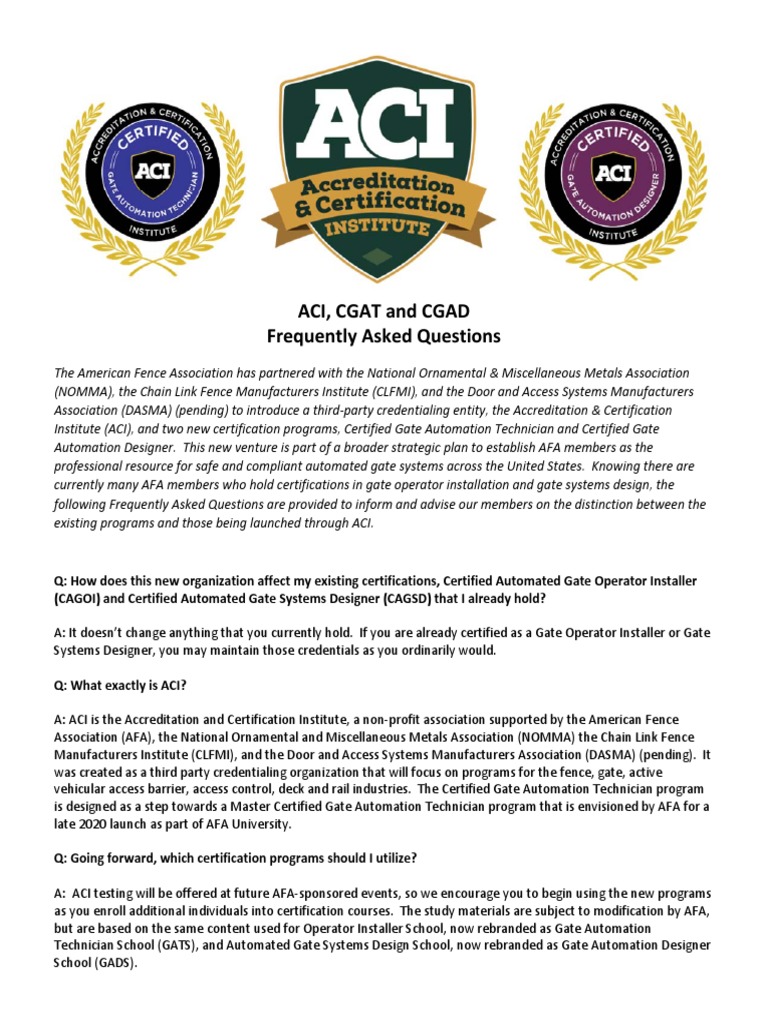 ACCREDITATION & CERTIFICATION
CERTIFIED
ACI
GATE AUTOMATION TECHNICIAN
INSTITUTE

ACI
Accreditation & Certification
INSTITUTE

ACCREDITATION & CERTIFICATION
CERTIFIED
ACI
GATE AUTOMATION DESIGNER
INSTITUTE

ACI, CGAT and CGAD
Frequently Asked Questions

The American Fence Association has partnered with the National Ornamental & Miscellaneous Metals Association (NOMMA), the Chain Link Fence Manufacturers Institute (CLFMI), and the Door and Access Systems Manufacturers Association (DASMA) (pending) to introduce a third-party credentialing entity, the Accreditation & Certification Institute (ACI), and two new certification programs, Certified Gate Automation Technician and Certified Gate Automation Designer. This new venture is part of a broader strategic plan to establish AFA members as the professional resource for safe and compliant automated gate systems across the United States. Knowing there are currently many AFA members who hold certifications in gate operator installation and gate systems design, the following Frequently Asked Questions are provided to inform and advise our members on the distinction between the existing programs and those being launched through ACI.

Q: How does this new organization affect my existing certifications, Certified Automated Gate Operator Installer (CAGOI) and Certified Automated Gate Systems Designer (CAGSD) that I already hold?

A: It doesn't change anything that you currently hold. If you are already certified as a Gate Operator Installer or Gate Systems Designer, you may maintain those credentials as you ordinarily would.

Q: What exactly is ACI?

A: ACI is the Accreditation and Certification Institute, a non-profit association supported by the American Fence Association (AFA), the National Ornamental and Miscellaneous Metals Association (NOMMA) the Chain Link Fence Manufacturers Institute (CLFMI), and the Door and Access Systems Manufacturers Association (DASMA) (pending). It was created as a third party credentialing organization that will focus on programs for the fence, gate, active vehicular access barrier, access control, deck and rail industries. The Certified Gate Automation Technician program is designed as a step towards a Master Certified Gate Automation Technician program that is envisioned by AFA for a late 2020 launch as part of AFA University.

Q: Going forward, which certification programs should I utilize?

A: ACI testing will be offered at future AFA-sponsored events, so we encourage you to begin using the new programs as you enroll additional individuals into certification courses. The study materials are subject to modification by AFA, but are based on the same content used for Operator Installer School, now rebranded as Gate Automation Technician School (GATS), and Automated Gate Systems Design School, now rebranded as Gate Automation Designer School (GADS).